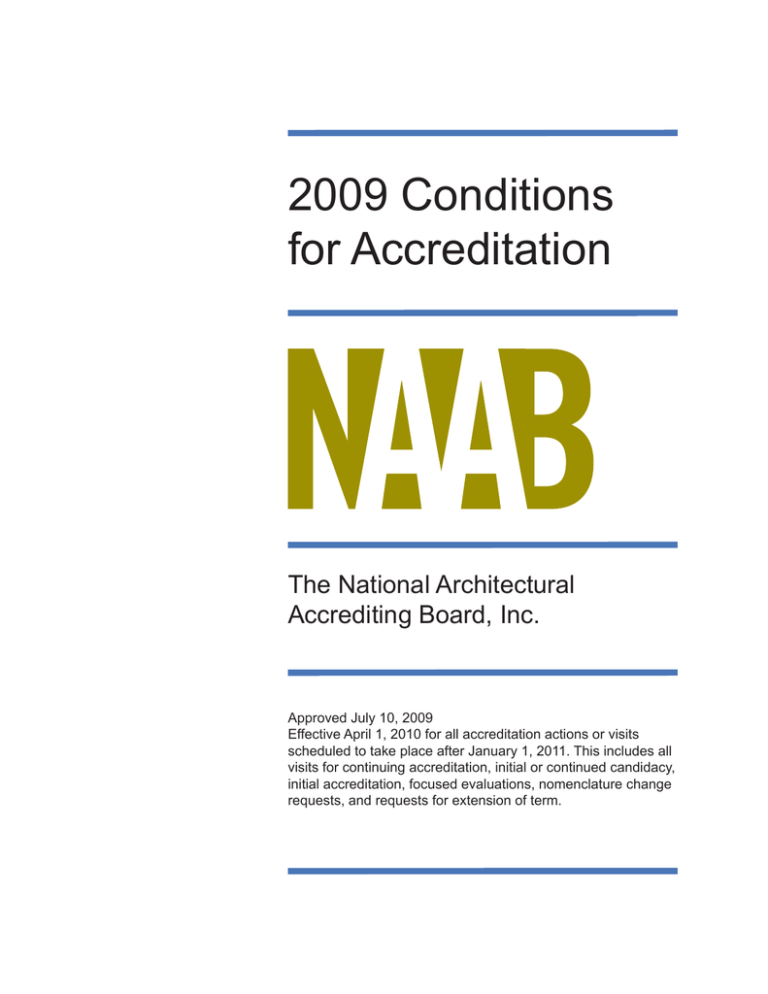 2009 Conditions for Accreditation

NAAB

The National Architectural Accrediting Board, Inc.

Approved July 10, 2009
Effective April 1, 2010 for all accreditation actions or visits scheduled to take place after January 1, 2011. This includes all visits for continuing accreditation, initial or continued candidacy, initial accreditation, focused evaluations, nomenclature change requests, and requests for extension of term.